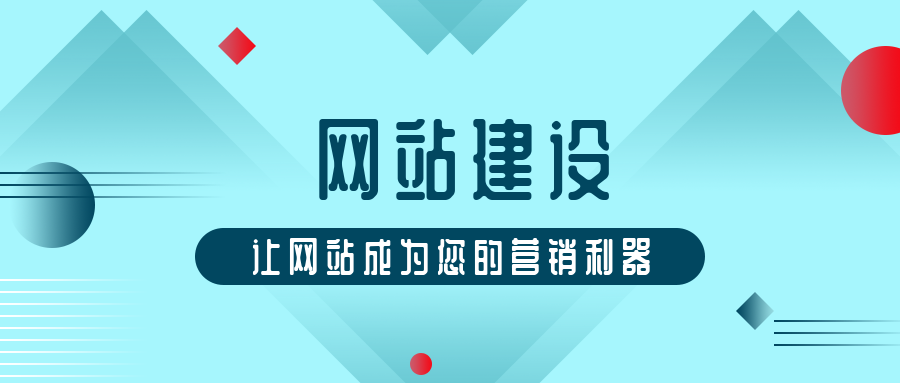 网站建设

让网站成为您的营销利器